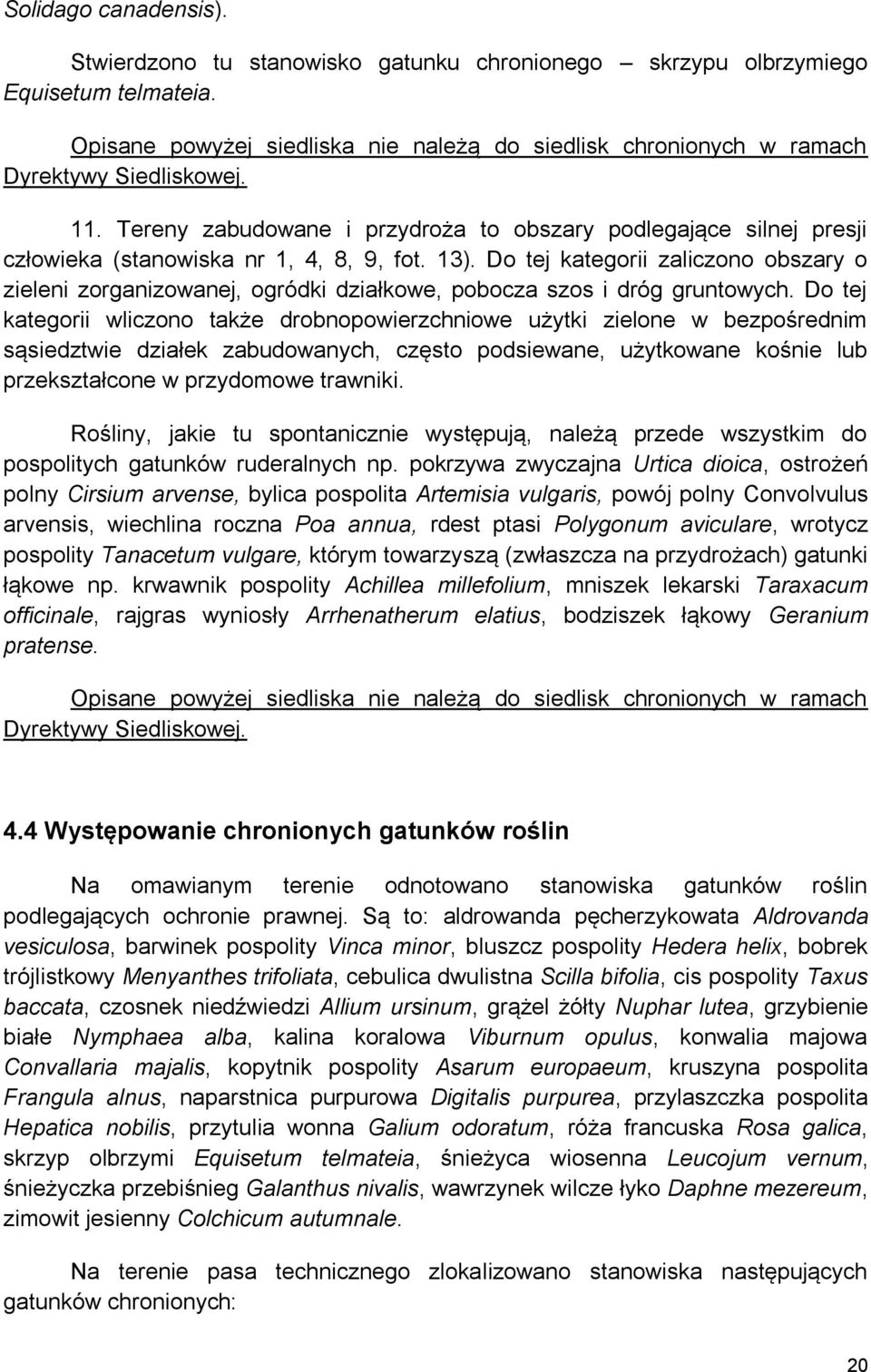 Solidago canadensis).

Stwierdzono tu stanowisko gatunku chronionego – skrzypu olbrzymiego Equisetum telmateia.

Opisane powyżej siedliska nie należą do siedlisk chronionych w ramach Dyrektywy Siedliskowej.

11. Tereny zabudowane i przydroża to obszary podlegające silnej presji człowieka (stanowiska nr 1, 4, 8, 9, fot. 13). Do tej kategorii zaliczono obszary o zieleni zorganizowanej, ogródki działkowe, pobocza szos i dróg gruntowych. Do tej kategorii wliczono także drobnopowierzchniowe użytki zielone w bezpośrednim sąsiedztwie działek zabudowanych, często podsiewane, użytkowane kośnie lub przekształcone w przydomowe trawniki.

Rośliny, jakie tu spontanicznie występują, należą przede wszystkim do pospolitych gatunków ruderalnych np. pokrzywa zwyczajna Urtica dioica, ostrożeń polny Cirsium arvense, bylica pospolita Artemisia vulgaris, powój polny Convolvulus arvensis, wiechlina roczna Poa annua, rdest ptasi Polygonum aviculare, wrotycz pospolity Tanacetum vulgare, którym towarzyszą (zwłaszcza na przydrożach) gatunki łąkowe np. krwawnik pospolity Achillea millefolium, mniszek lekarski Taraxacum officinale, rajgras wyniosły Arrhenatherum elatius, bodziszek łąkowy Geranium pratense.

Opisane powyżej siedliska nie należą do siedlisk chronionych w ramach Dyrektywy Siedliskowej.

4.4 Występowanie chronionych gatunków roślin

Na omawianym terenie odnotowano stanowiska gatunków roślin podlegających ochronie prawnej. Są to: aldrowanda pęcherzykowata Aldrovanda vesiculosa, barwinek pospolity Vinca minor, bluszcz pospolity Hedera helix, bobrek trójlistkowy Menyanthes trifoliata, cebulica dwulistna Scilla bifolia, cis pospolity Taxus baccata, czosnek niedźwiedzi Allium ursinum, grążel żółty Nuphar lutea, grzybienie białe Nymphaea alba, kalina koralowa Viburnum opulus, konwalia majowa Convallaria majalis, kopytnik pospolity Asarum europaeum, kruszyna pospolita Frangula alnus, naparstnica purpurowa Digitalis purpurea, przylaszczka pospolita Hepatica nobilis, przytulia wonna Galium odoratum, róża francuska Rosa galica, skrzyp olbrzymi Equisetum telmateia, śnieżyca wiosenna Leucojum vernum, śnieżyczka przebiśnieg Galanthus nivalis, wawrzynek wilcze łyko Daphne mezereum, zimowit jesienny Colchicum autumnale.

Na terenie pasa technicznego zlokalizowano stanowiska następujących gatunków chronionych:

20